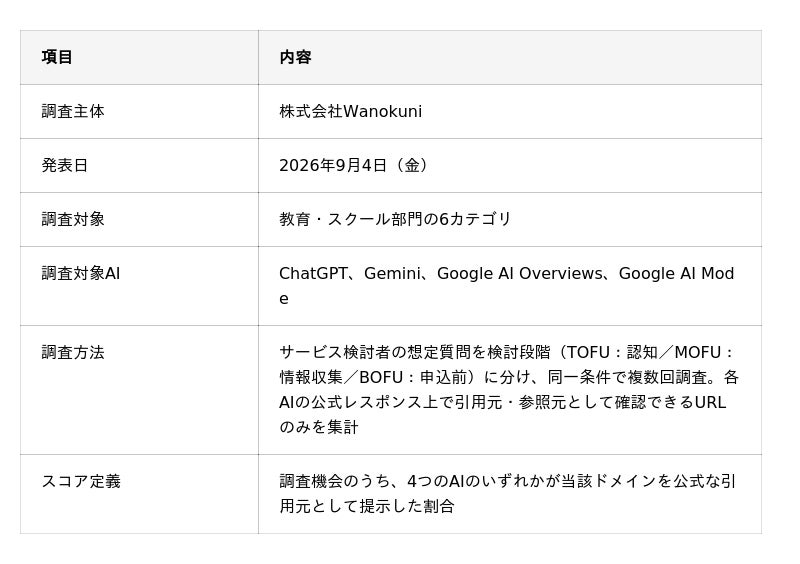 | 項目 | 内容 |
|---|---|
| 調査主体 | 株式会社Wanokuni |
| 発表日 | 2026年9月4日（金） |
| 調査対象 | 教育・スクール部門の6カテゴリ |
| 調査対象AI | ChatGPT、Gemini、Google AI Overviews、Google AI Mode |
| 調査方法 | サービス検討者の想定質問を検討段階（TOFU：認知／MOFU：情報収集／BOFU：申込前）に分け、同一条件で複数回調査。各AIの公式レスポンス上で引用元・参照元として確認できるURLのみを集計 |
| スコア定義 | 調査機会のうち、4つのAIのいずれかが当該ドメインを公式な引用元として提示した割合 |